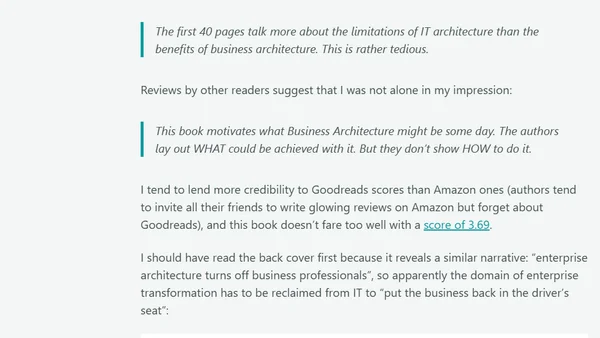 The first 40 pages talk more about the limitations of IT architecture than the benefits of business architecture. This is rather tedious.

Reviews by other readers suggest that I was not alone in my impression:

This book motivates what Business Architecture might be some day. The authors lay out WHAT could be achieved with it. But they don't show HOW to do it.

I tend to lend more credibility to Goodreads scores than Amazon ones (authors tend to invite all their friends to write glowing reviews on Amazon but forget about Goodreads), and this book doesn't fare too well with a score of 3.69.

I should have read the back cover first because it reveals a similar narrative: "enterprise architecture turns off business professionals", so apparently the domain of enterprise transformation has to be reclaimed from IT to "put the business back in the driver's seat":